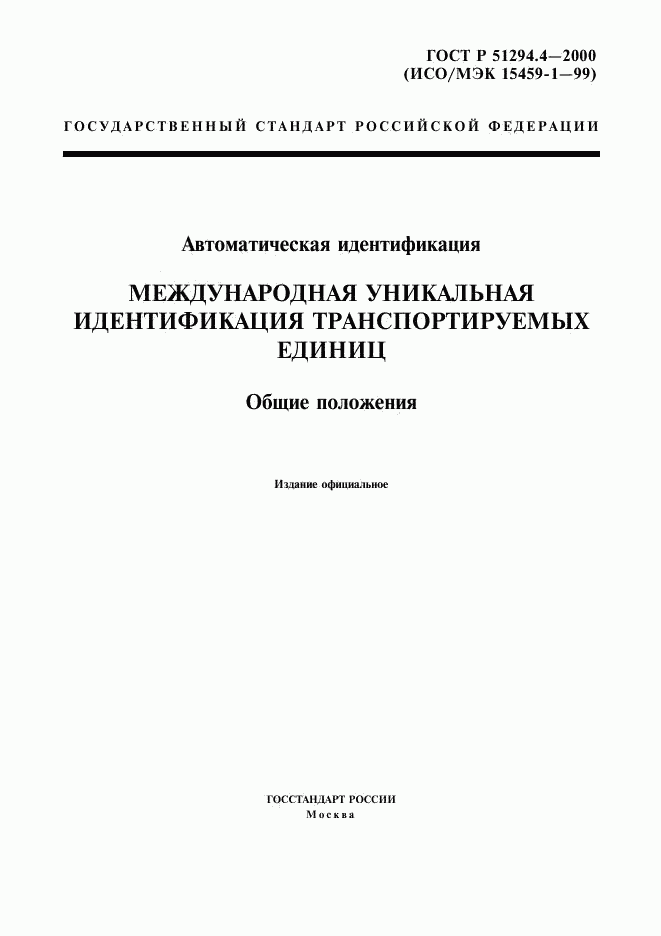 ГОСТ Р 51294.4—2000
(ИСО/МЭК 15459-1—99)

ГОСУДАРСТВЕННЫЙ СТАНДАРТ РОССИЙСКОЙ ФЕДЕРАЦИИ

Автоматическая идентификация

МЕЖДУНАРОДНАЯ УНИКАЛЬНАЯ ИДЕНТИФИКАЦИЯ ТРАНСПОРТИРУЕМЫХ ЕДИНИЦ

Общие положения

Издание официальное

ГОССТАНДАРТ РОССИИ
Москва